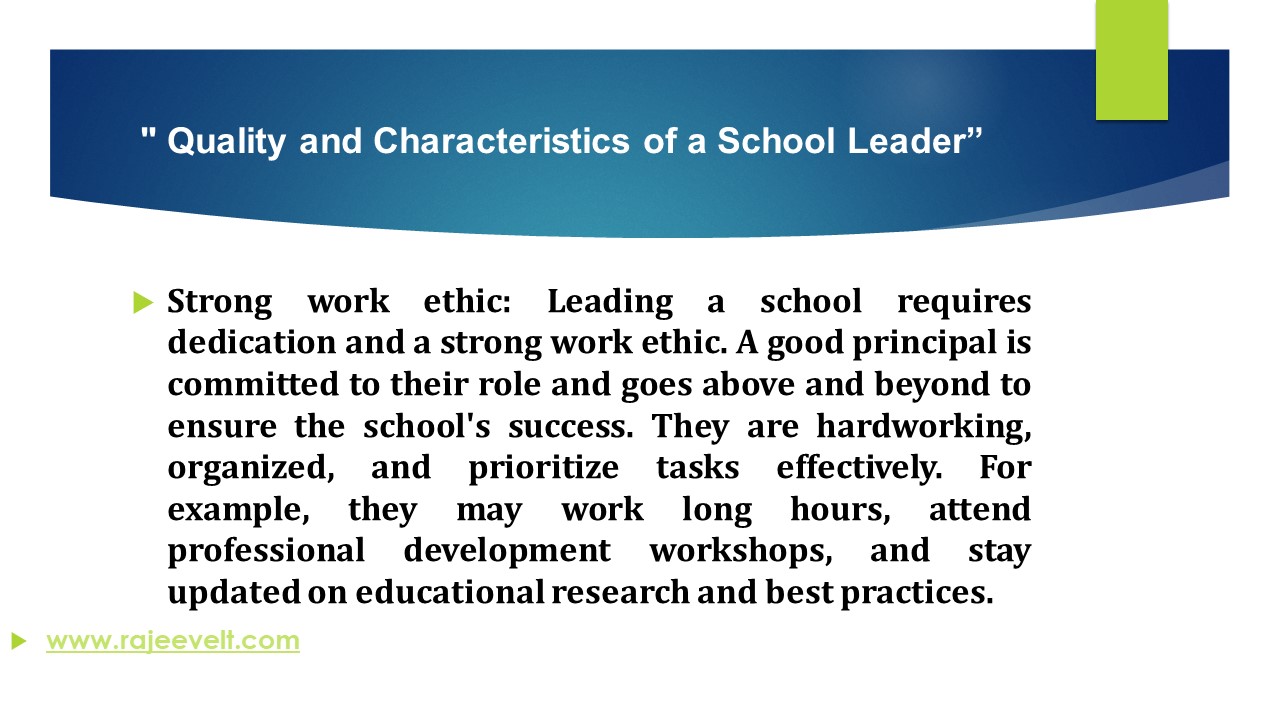 " Quality and Characteristics of a School Leader”

Strong work ethic: Leading a school requires dedication and a strong work ethic. A good principal is committed to their role and goes above and beyond to ensure the school's success. They are hardworking, organized, and prioritize tasks effectively. For example, they may work long hours, attend professional development workshops, and stay updated on educational research and best practices.

www.rajeevelt.com